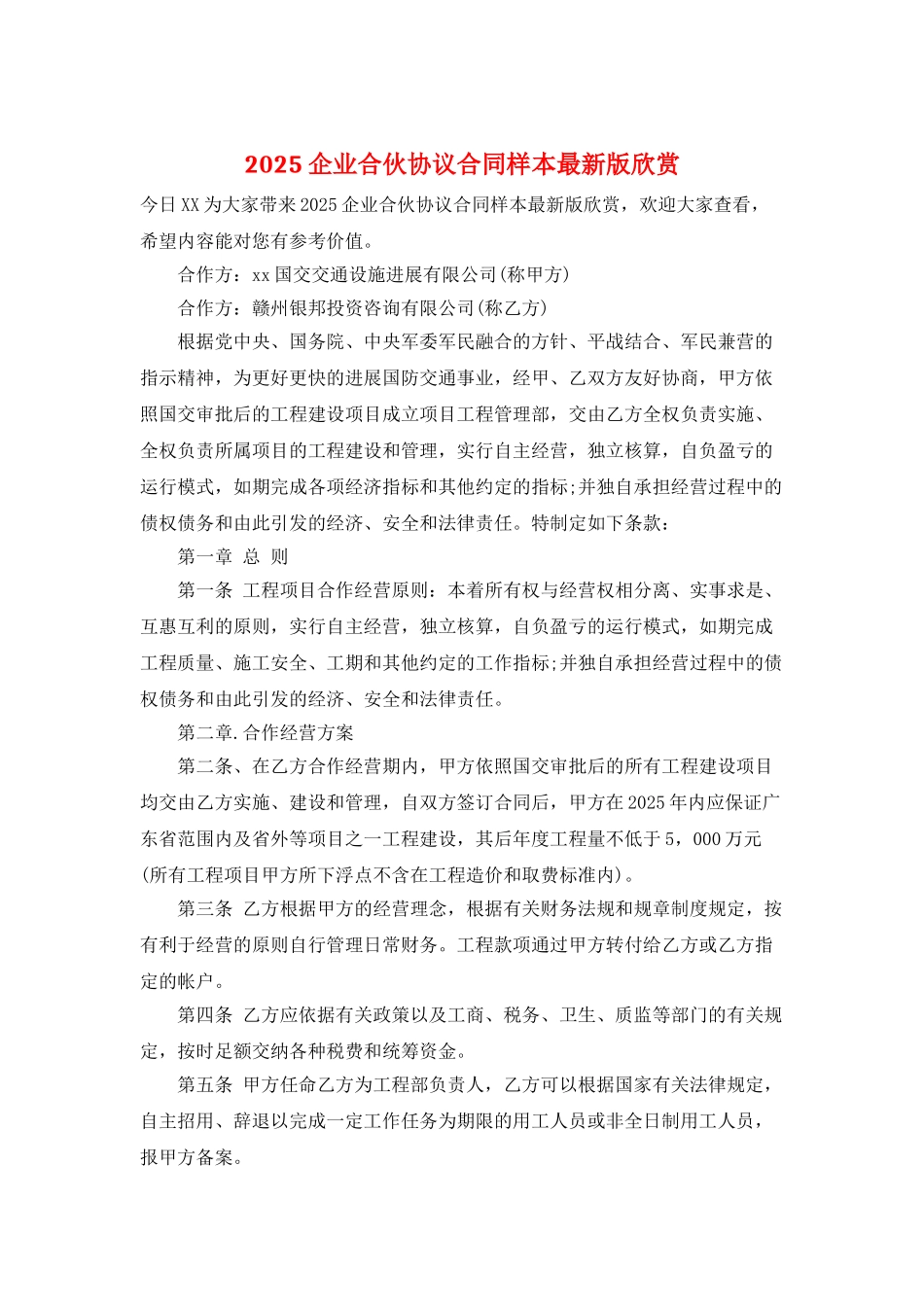 2025企业合伙协议合同样本最新版欣赏

今日XX为大家带来2025企业合伙协议合同样本最新版欣赏，欢迎大家查看，希望内容能对您有参考价值。

合作方：xx国交交通设施进展有限公司(称甲方)

合作方：赣州银邦投资咨询有限公司(称乙方)

根据党中央、国务院、中央军委军民融合的方针、平战结合、军民兼营的指示精神，为更好更快的进展国防交通事业，经甲、乙双方友好协商，甲方依照国交审批后的工程建设项目成立项目工程管理部，交由乙方全权负责实施、全权负责所属项目的工程建设和管理，实行自主经营，独立核算，自负盈亏的运行模式，如期完成各项经济指标和其他约定的指标;并独自承担经营过程中的债权债务和由此引发的经济、安全和法律责任。特制定如下条款：

第一章 总 则

第一条 工程项目合作经营原则：本着所有权与经营权相分离、实事求是、互惠互利的原则，实行自主经营，独立核算，自负盈亏的运行模式，如期完成工程质量、施工安全、工期和其他约定的工作指标;并独自承担经营过程中的债权债务和由此引发的经济、安全和法律责任。

第二章.合作经营方案

第二条、在乙方合作经营期内，甲方依照国交审批后的所有工程建设项目均交由乙方实施、建设和管理，自双方签订合同后，甲方在2025年内应保证广东省范围内及省外等项目之一工程建设，其后年度工程量不低于5，000万元(所有工程项目甲方所下浮点不含在工程造价和取费标准内)。

第三条 乙方根据甲方的经营理念，根据有关财务法规和规章制度规定，按有利于经营的原则自行管理日常财务。工程款项通过甲方转付给乙方或乙方指定的帐户。

第四条 乙方应依据有关政策以及工商、税务、卫生、质监等部门的有关规定，按时足额交纳各种税费和统筹资金。

第五条 甲方任命乙方为工程部负责人，乙方可以根据国家有关法律规定，自主招用、辞退以完成一定工作任务为期限的用工人员或非全日制用工人员，报甲方备案。